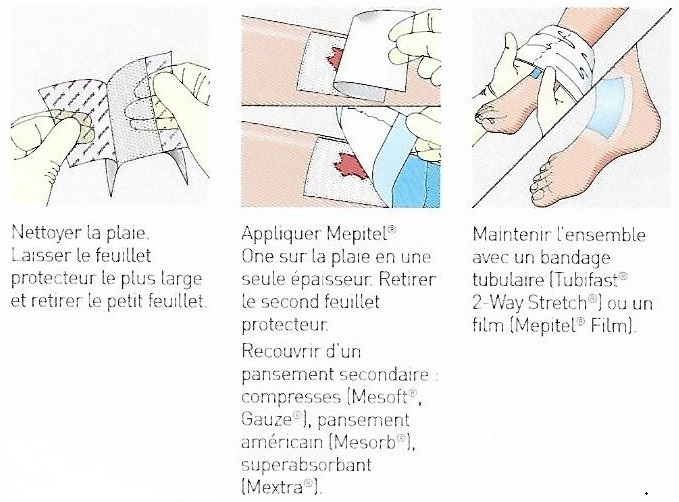 Nettoyer la plaie. Laisser le feuillet protecteur le plus large et retirer le petit feuillet.

Appliquer Mepitel® One sur la plaie en une seule épaisseur. Retirer le second feuillet protecteur.

Recouvrir d'un pansement secondaire : compresses (Mesoft®, Gauze®), pansement américain (Mesorb®), superabsorbant (Mextra®).

Maintenir l'ensemble avec un bandage tubulaire (Tubifast® 2-Way Stretch®) ou un film (Mepitel® Film).